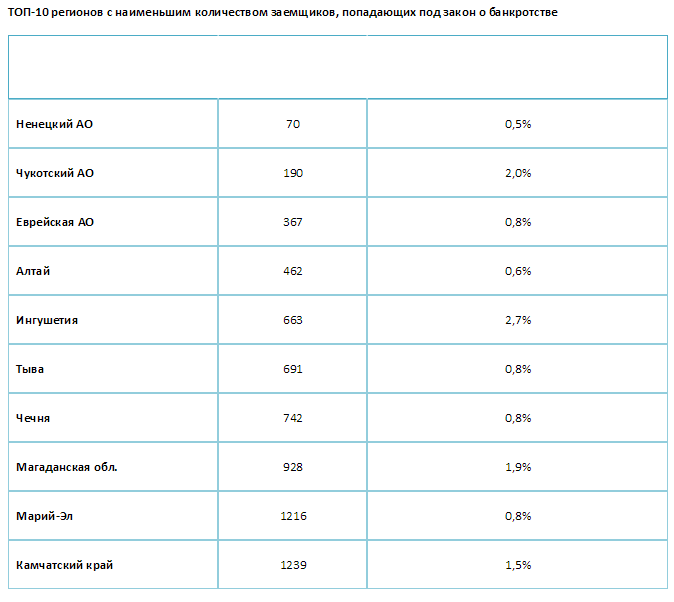 ТОП-10 регионов с наименьшим количеством заемщиков, попадающих под закон о банкротстве

| | | |
|---|---|---|
| Ненецкий АО | 70 | 0,5% |
| Чукотский АО | 190 | 2,0% |
| Еврейская АО | 367 | 0,8% |
| Алтай | 462 | 0,6% |
| Ингушетия | 663 | 2,7% |
| Тыва | 691 | 0,8% |
| Чечня | 742 | 0,8% |
| Магаданская обл. | 928 | 1,9% |
| Марий-Эл | 1216 | 0,8% |
| Камчатский край | 1239 | 1,5% |